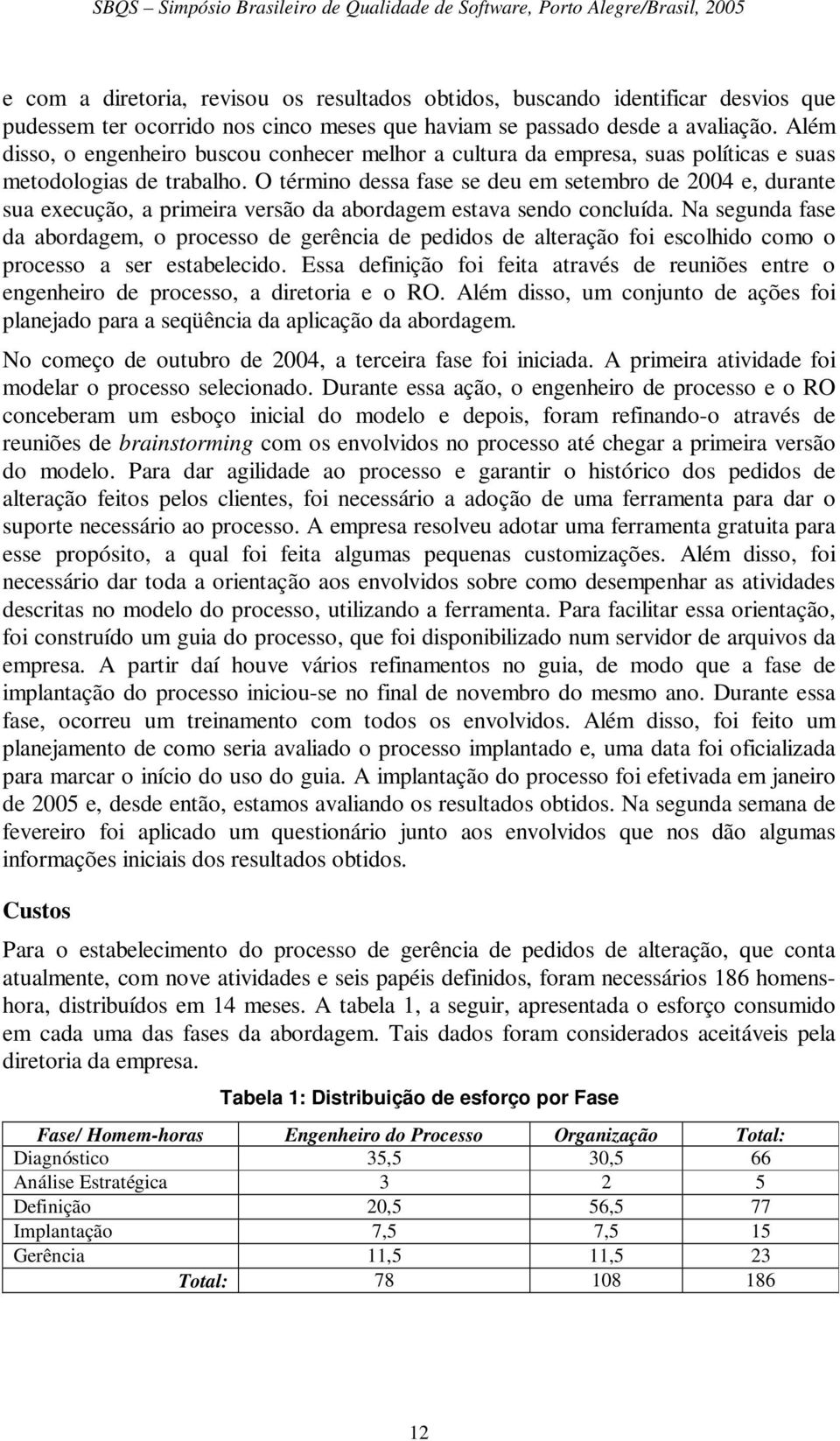 SBQS – Simpósio Brasileiro de Qualidade de Software, Porto Alegre/Brasil, 2005

e com a diretoria, revisou os resultados obtidos, buscando identificar desvios que pudessem ter ocorrido nos cinco meses que haviam se passado desde a avaliação. Além disso, o engenheiro buscou conhecer melhor a cultura da empresa, suas políticas e suas metodologias de trabalho. O término dessa fase se deu em setembro de 2004 e, durante sua execução, a primeira versão da abordagem estava sendo concluída. Na segunda fase da abordagem, o processo de gerência de pedidos de alteração foi escolhido como o processo a ser estabelecido. Essa definição foi feita através de reuniões entre o engenheiro de processo, a diretoria e o RO. Além disso, um conjunto de ações foi planejado para a seqüência da aplicação da abordagem.

No começo de outubro de 2004, a terceira fase foi iniciada. A primeira atividade foi modelar o processo selecionado. Durante essa ação, o engenheiro de processo e o RO conceberam um esboço inicial do modelo e depois, foram refinando-o através de reuniões de brainstorming com os envolvidos no processo até chegar a primeira versão do modelo. Para dar agilidade ao processo e garantir o histórico dos pedidos de alteração feitos pelos clientes, foi necessário a adoção de uma ferramenta para dar o suporte necessário ao processo. A empresa resolveu adotar uma ferramenta gratuita para esse propósito, a qual foi feita algumas pequenas customizações. Além disso, foi necessário dar toda a orientação aos envolvidos sobre como desempenhar as atividades descritas no modelo do processo, utilizando a ferramenta. Para facilitar essa orientação, foi construído um guia do processo, que foi disponibilizado num servidor de arquivos da empresa. A partir daí houve vários refinamentos no guia, de modo que a fase de implantação do processo iniciou-se no final de novembro do mesmo ano. Durante essa fase, ocorreu um treinamento com todos os envolvidos. Além disso, foi feito um planejamento de como seria avaliado o processo implantado e, uma data foi oficializada para marcar o início do uso do guia. A implantação do processo foi efetivada em janeiro de 2005 e, desde então, estamos avaliando os resultados obtidos. Na segunda semana de fevereiro foi aplicado um questionário junto aos envolvidos que nos dão algumas informações iniciais dos resultados obtidos.

Custos

Para o estabelecimento do processo de gerência de pedidos de alteração, que conta atualmente, com nove atividades e seis papéis definidos, foram necessários 186 homens-hora, distribuídos em 14 meses. A tabela 1, a seguir, apresentada o esforço consumido em cada uma das fases da abordagem. Tais dados foram considerados aceitáveis pela diretoria da empresa.

Tabela 1: Distribuição de esforço por Fase

| Fase/ Homem-horas | Engenheiro do Processo | Organização | Total: |
|---|---|---|---|
| Diagnóstico | 35,5 | 30,5 | 66 |
| Análise Estratégica | 3 | 2 | 5 |
| Definição | 20,5 | 56,5 | 77 |
| Implantação | 7,5 | 7,5 | 15 |
| Gerência | 11,5 | 11,5 | 23 |
| Total: | 78 | 108 | 186 |

12